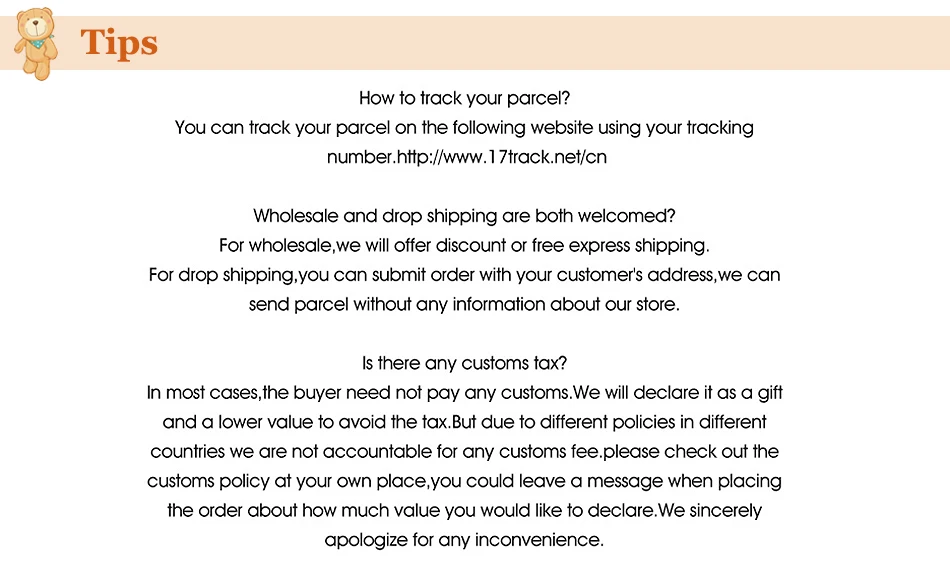 Tips

How to track your parcel?

You can track your parcel on the following website using your tracking number.http://www.17track.net/cn

Wholesale and drop shipping are both welcomed?

For wholesale,we will offer discount or free express shipping.

For drop shipping,you can submit order with your customer's address,we can send parcel without any information about our store.

Is there any customs tax?

In most cases,the buyer need not pay any customs.We will declare it as a gift and a lower value to avoid the tax.But due to different policies in different countries we are not accountable for any customs fee.please check out the customs policy at your own place,you could leave a message when placing the order about how much value you would like to declare.We sincerely apologize for any inconvenience.